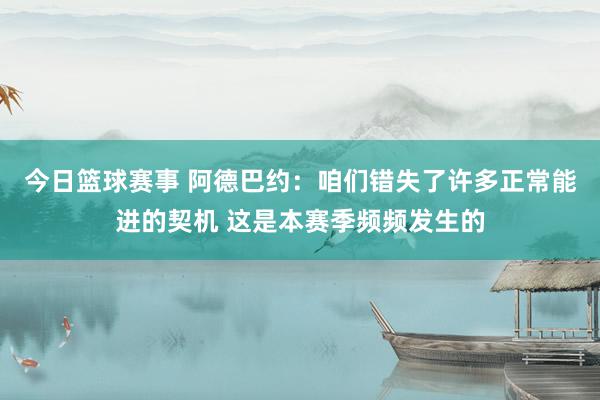 今日篮球赛事 阿德巴约：咱们错失了许多正常能进的契机 这是本赛季频频发生的